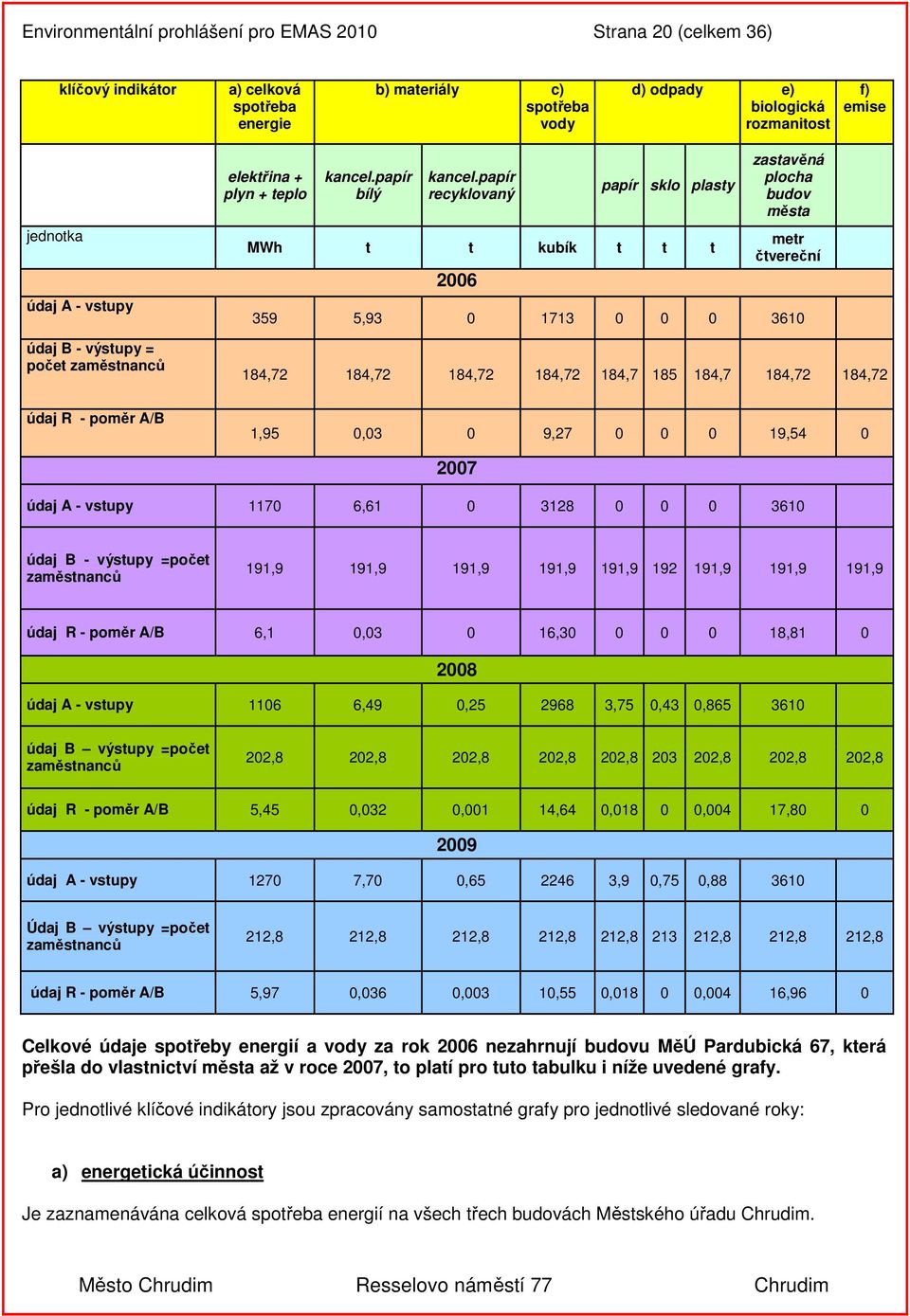 Environmentální prohlášení pro EMAS 2010 Strana 20 (celkem 36)

| klíčový indikátor | a) celková spotřeba energie | b) materiály | | c) spotřeba vody | d) odpady | | | e) biologická rozmanitost | f) emise |
|---|---|---|---|---|---|---|---|---|---|
| | elektřina + plyn + teplo | kancel.papír bílý | kancel.papír recyklovaný | | papír | sklo | plasty | zastavěná plocha budov města | |
| jednotka | MWh | t | t | kubík | t | t | t | metr čtvereční | |
| 2006 | | | | | | | | | |
| údaj A - vstupy | 359 | 5,93 | 0 | 1713 | 0 | 0 | 0 | 3610 | |
| údaj B - výstupy = počet zaměstnanců | 184,72 | 184,72 | 184,72 | 184,72 | 184,7 | 185 | 184,7 | 184,72 | 184,72 |
| údaj R - poměr A/B | 1,95 | 0,03 | 0 | 9,27 | 0 | 0 | 0 | 19,54 | 0 |
| 2007 | | | | | | | | | |
| údaj A - vstupy | 1170 | 6,61 | 0 | 3128 | 0 | 0 | 0 | 3610 | |
| údaj B - výstupy =počet zaměstnanců | 191,9 | 191,9 | 191,9 | 191,9 | 191,9 | 192 | 191,9 | 191,9 | 191,9 |
| údaj R - poměr A/B | 6,1 | 0,03 | 0 | 16,30 | 0 | 0 | 0 | 18,81 | 0 |
| 2008 | | | | | | | | | |
| údaj A - vstupy | 1106 | 6,49 | 0,25 | 2968 | 3,75 | 0,43 | 0,865 | 3610 | |
| údaj B – výstupy =počet zaměstnanců | 202,8 | 202,8 | 202,8 | 202,8 | 202,8 | 203 | 202,8 | 202,8 | 202,8 |
| údaj R - poměr A/B | 5,45 | 0,032 | 0,001 | 14,64 | 0,018 | 0 | 0,004 | 17,80 | 0 |
| 2009 | | | | | | | | | |
| údaj A - vstupy | 1270 | 7,70 | 0,65 | 2246 | 3,9 | 0,75 | 0,88 | 3610 | |
| Údaj B – výstupy =počet zaměstnanců | 212,8 | 212,8 | 212,8 | 212,8 | 212,8 | 213 | 212,8 | 212,8 | 212,8 |
| údaj R - poměr A/B | 5,97 | 0,036 | 0,003 | 10,55 | 0,018 | 0 | 0,004 | 16,96 | 0 |

Celkové údaje spotřeby energií a vody za rok 2006 nezahrnují budovu MěÚ Pardubická 67, která přešla do vlastnictví města až v roce 2007, to platí pro tuto tabulku i níže uvedené grafy.

Pro jednotlivé klíčové indikátory jsou zpracovány samostatné grafy pro jednotlivé sledované roky:

a) energetická účinnost

Je zaznamenávána celková spotřeba energií na všech třech budovách Městského úřadu Chrudim.

Město Chrudim Resselovo náměstí 77 Chrudim